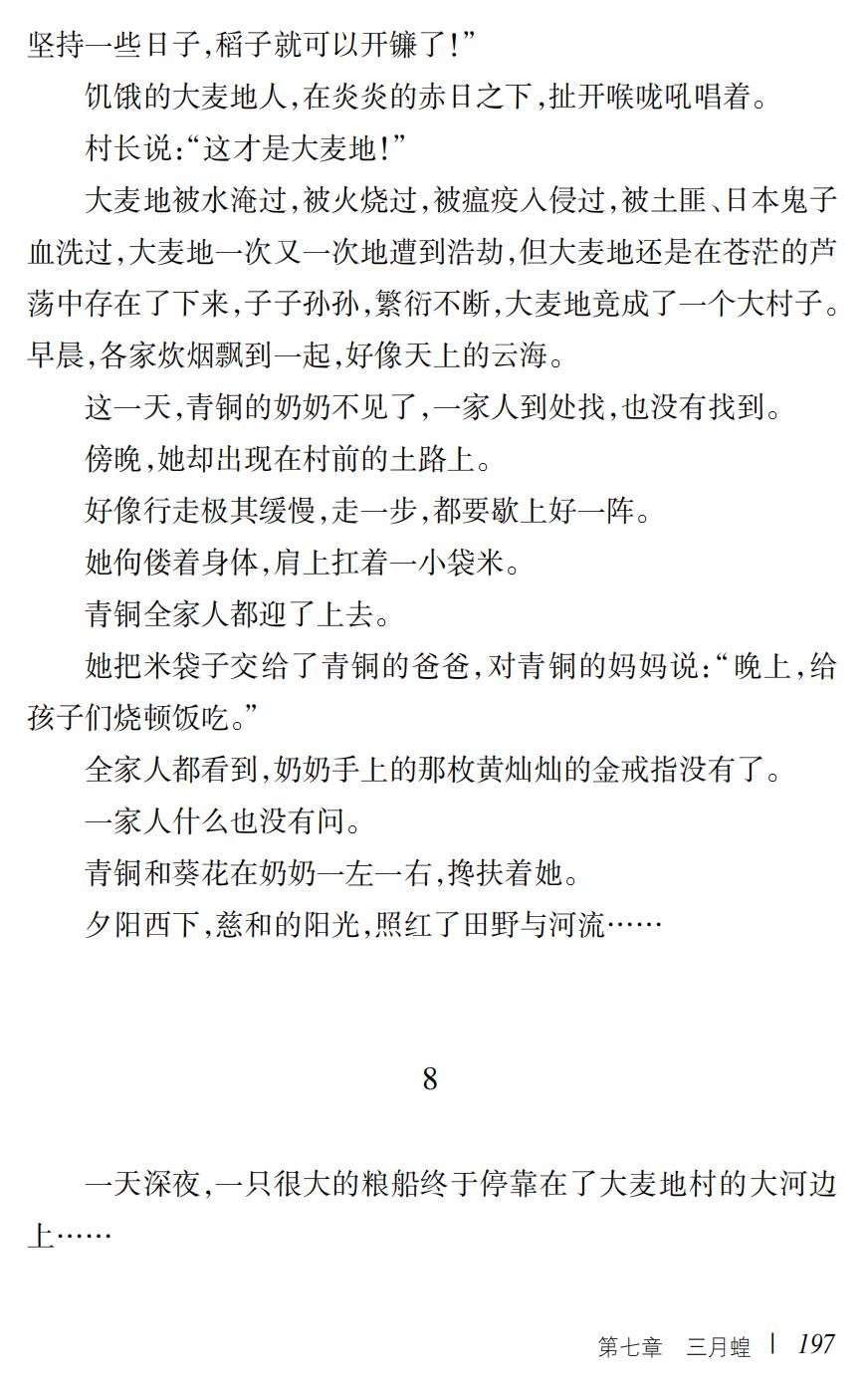 坚持一些日子,稻子就可以开镰了!”

饥饿的大麦地人,在炎炎的赤日之下,扯开喉咙吼唱着。

村长说:“这才是大麦地!”

大麦地被水淹过,被火烧过,被瘟疫入侵过,被土匪、日本鬼子血洗过,大麦地一次又一次地遭到浩劫,但大麦地还是在苍茫的芦荡中存在了下来,子子孙孙,繁衍不断,大麦地竟成了一个大村子。早晨,各家炊烟飘到一起,好像天上的云海。

这一天,青铜的奶奶不见了,一家人到处找,也没有找到。

傍晚,她却出现在村前的土路上。

好像行走极其缓慢,走一步,都要歇上好一阵。

她佝偻着身体,肩上扛着一小袋米。

青铜全家人都迎了上去。

她把米袋子交给了青铜的爸爸,对青铜的妈妈说:“晚上,给孩子们烧顿饭吃。”

全家人都看到,奶奶手上的那枚黄灿灿的金戒指没有了。

一家人什么也没有问。

青铜和葵花在奶奶一左一右,搀扶着她。

夕阳西下,慈和的阳光,照红了田野与河流……

8

一天深夜,一只很大的粮船终于停靠在了大麦地村的大河边上……

第七章　三月蝗 | 197